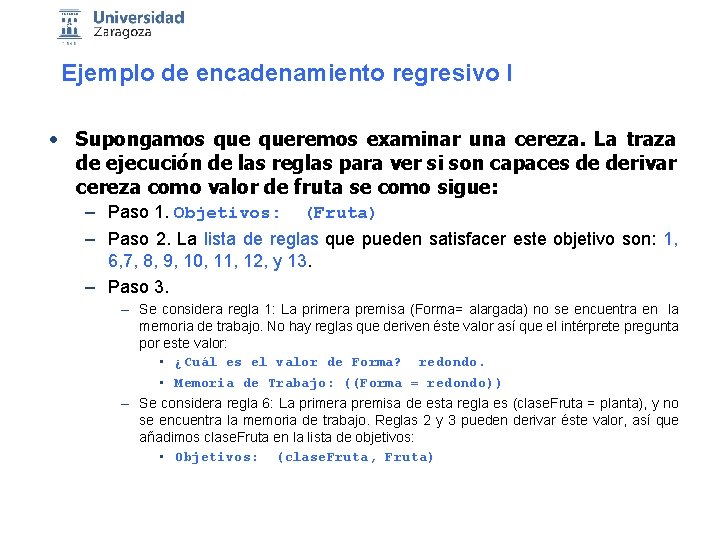 Universidad Zaragoza

Ejemplo de encadenamiento regresivo I

• Supongamos que queremos examinar una cereza. La traza de ejecución de las reglas para ver si son capaces de derivar cereza como valor de fruta se como sigue:
– Paso 1. Objetivos: (Fruta)
– Paso 2. La lista de reglas que pueden satisfacer este objetivo son: 1, 6,7, 8, 9, 10, 11, 12, y 13.
– Paso 3.
– Se considera regla 1: La primera premisa (Forma= alargada) no se encuentra en la memoria de trabajo. No hay reglas que deriven éste valor así que el intérprete pregunta por este valor:
▪ ¿Cuál es el valor de Forma? redondo.
▪ Memoria de Trabajo: ((Forma = redondo))
– Se considera regla 6: La primera premisa de esta regla es (claseFruta = planta), y no se encuentra la memoria de trabajo. Reglas 2 y 3 pueden derivar éste valor, así que añadimos claseFruta en la lista de objetivos:
▪ Objetivos: (claseFruta, Fruta)